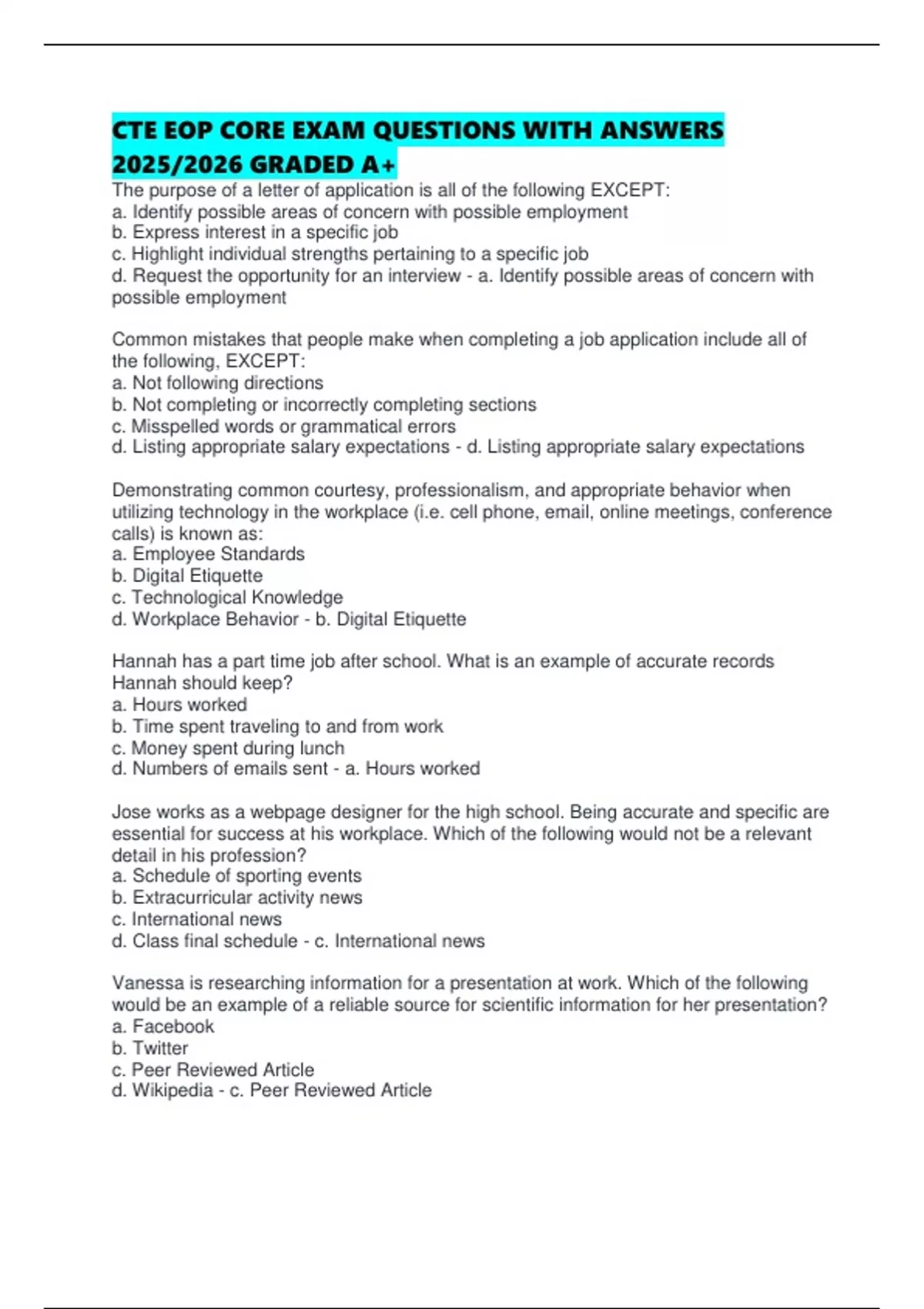 CTE EOP CORE EXAM QUESTIONS WITH ANSWERS 2025/2026 GRADED A+

The purpose of a letter of application is all of the following EXCEPT:
a. Identify possible areas of concern with possible employment
b. Express interest in a specific job
c. Highlight individual strengths pertaining to a specific job
d. Request the opportunity for an interview - a. Identify possible areas of concern with possible employment

Common mistakes that people make when completing a job application include all of the following, EXCEPT:
a. Not following directions
b. Not completing or incorrectly completing sections
c. Misspelled words or grammatical errors
d. Listing appropriate salary expectations - d. Listing appropriate salary expectations

Demonstrating common courtesy, professionalism, and appropriate behavior when utilizing technology in the workplace (i.e. cell phone, email, online meetings, conference calls) is known as:
a. Employee Standards
b. Digital Etiquette
c. Technological Knowledge
d. Workplace Behavior - b. Digital Etiquette

Hannah has a part time job after school. What is an example of accurate records Hannah should keep?
a. Hours worked
b. Time spent traveling to and from work
c. Money spent during lunch
d. Numbers of emails sent - a. Hours worked

Jose works as a webpage designer for the high school. Being accurate and specific are essential for success at his workplace. Which of the following would not be a relevant detail in his profession?
a. Schedule of sporting events
b. Extracurricular activity news
c. International news
d. Class final schedule - c. International news

Vanessa is researching information for a presentation at work. Which of the following would be an example of a reliable source for scientific information for her presentation?
a. Facebook
b. Twitter
c. Peer Reviewed Article
d. Wikipedia - c. Peer Reviewed Article